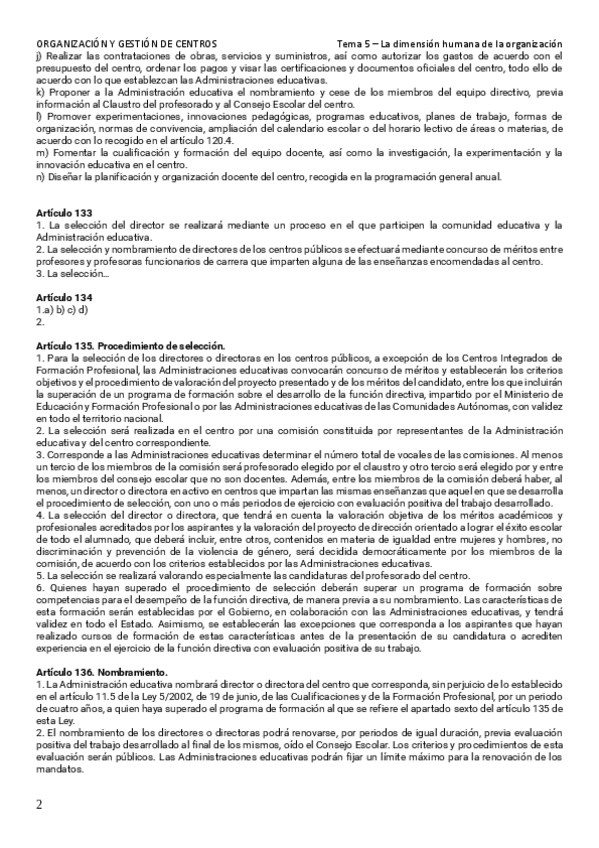 ORGANIZACIÓN Y GESTIÓN DE CENTROS Tema 5 – La dimensión humana de la organización

j) Realizar las contrataciones de obras, servicios y suministros, así como autorizar los gastos de acuerdo con el presupuesto del centro, ordenar los pagos y visar las certificaciones y documentos oficiales del centro, todo ello de acuerdo con lo que establezcan las Administraciones educativas.
k) Proponer a la Administración educativa el nombramiento y cese de los miembros del equipo directivo, previa información al Claustro del profesorado y al Consejo Escolar del centro.
l) Promover experimentaciones, innovaciones pedagógicas, programas educativos, planes de trabajo, formas de organización, normas de convivencia, ampliación del calendario escolar o del horario lectivo de áreas o materias, de acuerdo con lo recogido en el artículo 120.4.
m) Fomentar la cualificación y formación del equipo docente, así como la investigación, la experimentación y la innovación educativa en el centro.
n) Diseñar la planificación y organización docente del centro, recogida en la programación general anual.

Artículo 133
1. La selección del director se realizará mediante un proceso en el que participen la comunidad educativa y la Administración educativa.
2. La selección y nombramiento de directores de los centros públicos se efectuará mediante concurso de méritos entre profesores y profesoras funcionarios de carrera que imparten alguna de las enseñanzas encomendadas al centro.
3. La selección…

Artículo 134
1.a) b) c) d)
2.

Artículo 135. Procedimiento de selección.
1. Para la selección de los directores o directoras en los centros públicos, a excepción de los Centros Integrados de Formación Profesional, las Administraciones educativas convocarán concurso de méritos y establecerán los criterios objetivos y el procedimiento de valoración del proyecto presentado y de los méritos del candidato, entre los que incluirán la superación de un programa de formación sobre el desarrollo de la función directiva, impartido por el Ministerio de Educación y Formación Profesional o por las Administraciones educativas de las Comunidades Autónomas, con validez en todo el territorio nacional.
2. La selección será realizada en el centro por una comisión constituida por representantes de la Administración educativa y del centro correspondiente.
3. Corresponde a las Administraciones educativas determinar el número total de vocales de las comisiones. Al menos un tercio de los miembros de la comisión será profesorado elegido por el claustro y otro tercio será elegido por y entre los miembros del consejo escolar que no son docentes. Además, entre los miembros de la comisión deberá haber, al menos, un director o directora en activo en centros que impartan las mismas enseñanzas que aquel en que se desarrolla el procedimiento de selección, con uno o más periodos de ejercicio con evaluación positiva del trabajo desarrollado.
4. La selección del director o directora, que tendrá en cuenta la valoración objetiva de los méritos académicos y profesionales acreditados por los aspirantes y la valoración del proyecto de dirección orientado a lograr el éxito escolar de todo el alumnado, que deberá incluir, entre otros, contenidos en materia de igualdad entre mujeres y hombres, no discriminación y prevención de la violencia de género, será decidida democráticamente por los miembros de la comisión, de acuerdo con los criterios establecidos por las Administraciones educativas.
5. La selección se realizará valorando especialmente las candidaturas del profesorado del centro.
6. Quienes hayan superado el procedimiento de selección deberán superar un programa de formación sobre competencias para el desempeño de la función directiva, de manera previa a su nombramiento. Las características de esta formación serán establecidas por el Gobierno, en colaboración con las Administraciones educativas, y tendrá validez en todo el Estado. Asimismo, se establecerán las excepciones que corresponda a los aspirantes que hayan realizado cursos de formación de estas características antes de la presentación de su candidatura o acrediten experiencia en el ejercicio de la función directiva con evaluación positiva de su trabajo.

Artículo 136. Nombramiento.
1. La Administración educativa nombrará director o directora del centro que corresponda, sin perjuicio de lo establecido en el artículo 11.5 de la Ley 5/2002, de 19 de junio, de las Cualificaciones y de la Formación Profesional, por un periodo de cuatro años, a quien haya superado el programa de formación al que se refiere el apartado sexto del artículo 135 de esta Ley.
2. El nombramiento de los directores o directoras podrá renovarse, por periodos de igual duración, previa evaluación positiva del trabajo desarrollado al final de los mismos, oído el Consejo Escolar. Los criterios y procedimientos de esta evaluación serán públicos. Las Administraciones educativas podrán fijar un límite máximo para la renovación de los mandatos.

2